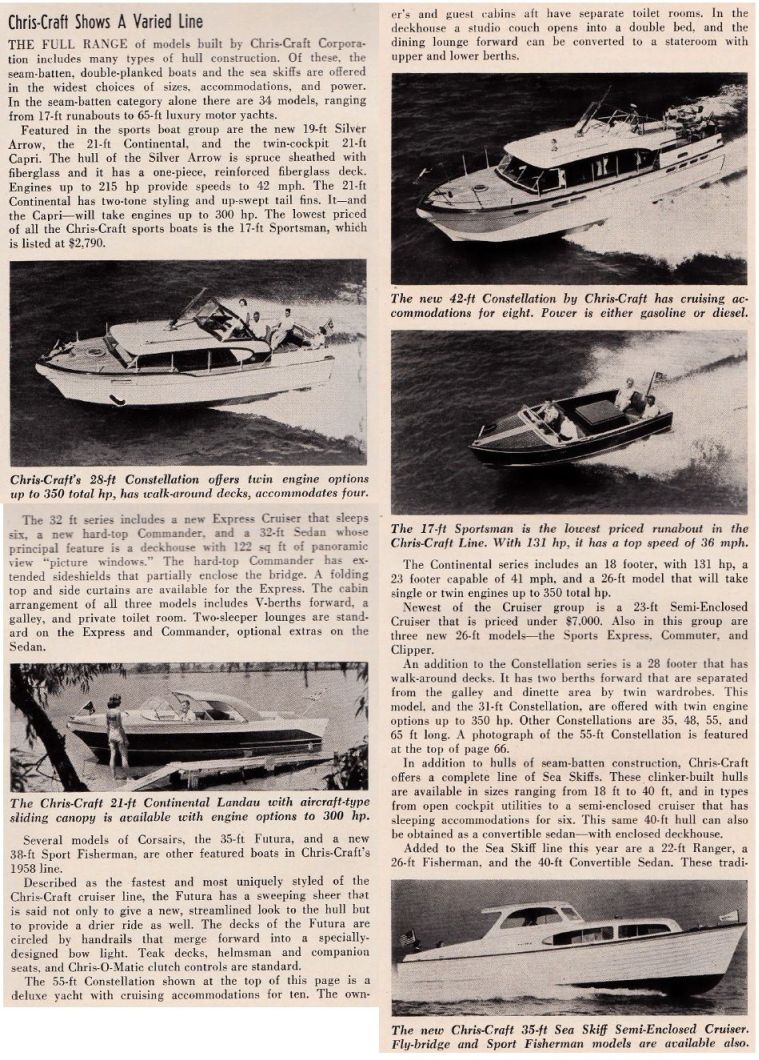 Chris-Craft Shows A Varied Line

THE FULL RANGE of models built by Chris-Craft Corporation includes many types of hull construction. Of these, the seam-batten, double-planked boats and the sea skiffs are offered in the widest choices of sizes, accommodations, and power. In the seam-batten category alone there are 34 models, ranging from 17-ft runabouts to 65-ft luxury motor yachts.

Featured in the sports boat group are the new 19-ft Silver Arrow, the 21-ft Continental, and the twin-cockpit 21-ft Capri. The hull of the Silver Arrow is spruce sheathed with fiberglass and it has a one-piece, reinforced fiberglass deck. Engines up to 215 hp provide speeds to 42 mph. The 21-ft Continental has two-tone styling and up-swept tail fins. It—and the Capri—will take engines up to 300 hp. The lowest priced of all the Chris-Craft sports boats is the 17-ft Sportsman, which is listed at $2,790.

Chris-Craft's 28-ft Constellation offers twin engine options up to 350 total hp, has walk-around decks, accommodates four.

The 32 ft series includes a new Express Cruiser that sleeps six, a new hard-top Commander, and a 32-ft Sedan whose principal feature is a deckhouse with 122 sq ft of panoramic view "picture windows." The hard-top Commander has extended sideshields that partially enclose the bridge. A folding top and side curtains are available for the Express. The cabin arrangement of all three models includes V-berths forward, a galley, and private toilet room. Two-sleeper lounges are standard on the Express and Commander, optional extras on the Sedan.

The Chris-Craft 21-ft Continental Landau with aircraft-type sliding canopy is available with engine options to 300 hp.

Several models of Corsairs, the 35-ft Futura, and a new 38-ft Sport Fisherman, are other featured boats in Chris-Craft's 1958 line.

Described as the fastest and most uniquely styled of the Chris-Craft cruiser line, the Futura has a sweeping sheer that is said not only to give a new, streamlined look to the hull but to provide a drier ride as well. The decks of the Futura are circled by handrails that merge forward into a specially-designed bow light. Teak decks, helmsman and companion seats, and Chris-O-Matic clutch controls are standard.

The 55-ft Constellation shown at the top of this page is a deluxe yacht with cruising accommodations for ten. The owner's and guest cabins aft have separate toilet rooms. In the deckhouse a studio couch opens into a double bed, and the dining lounge forward can be converted to a stateroom with upper and lower berths.

The new 42-ft Constellation by Chris-Craft has cruising accommodations for eight. Power is either gasoline or diesel.

The 17-ft Sportsman is the lowest priced runabout in the Chris-Craft Line. With 131 hp, it has a top speed of 36 mph.

The Continental series includes an 18 footer, with 131 hp, a 23 footer capable of 41 mph, and a 26-ft model that will take single or twin engines up to 350 total hp.

Newest of the Cruiser group is a 23-ft Semi-Enclosed Cruiser that is priced under $7,000. Also in this group are three new 26-ft models—the Sports Express, Commuter, and Clipper.

An addition to the Constellation series is a 28 footer that has walk-around decks. It has two berths forward that are separated from the galley and dinette area by twin wardrobes. This model, and the 31-ft Constellation, are offered with twin engine options up to 350 hp. Other Constellations are 35, 48, 55, and 65 ft long. A photograph of the 55-ft Constellation is featured at the top of page 66.

In addition to hulls of seam-batten construction, Chris-Craft offers a complete line of Sea Skiffs. These clinker-built hulls are available in sizes ranging from 18 ft to 40 ft, and in types from open cockpit utilities to a semi-enclosed cruiser that has sleeping accommodations for six. This same 40-ft hull can also be obtained as a convertible sedan—with enclosed deckhouse.

Added to the Sea Skiff line this year are a 22-ft Ranger, a 26-ft Fisherman, and the 40-ft Convertible Sedan. These tradi-

The new Chris-Craft 35-ft Sea Skiff Semi-Enclosed Cruiser. Fly-bridge and Sport Fisherman models are available also.